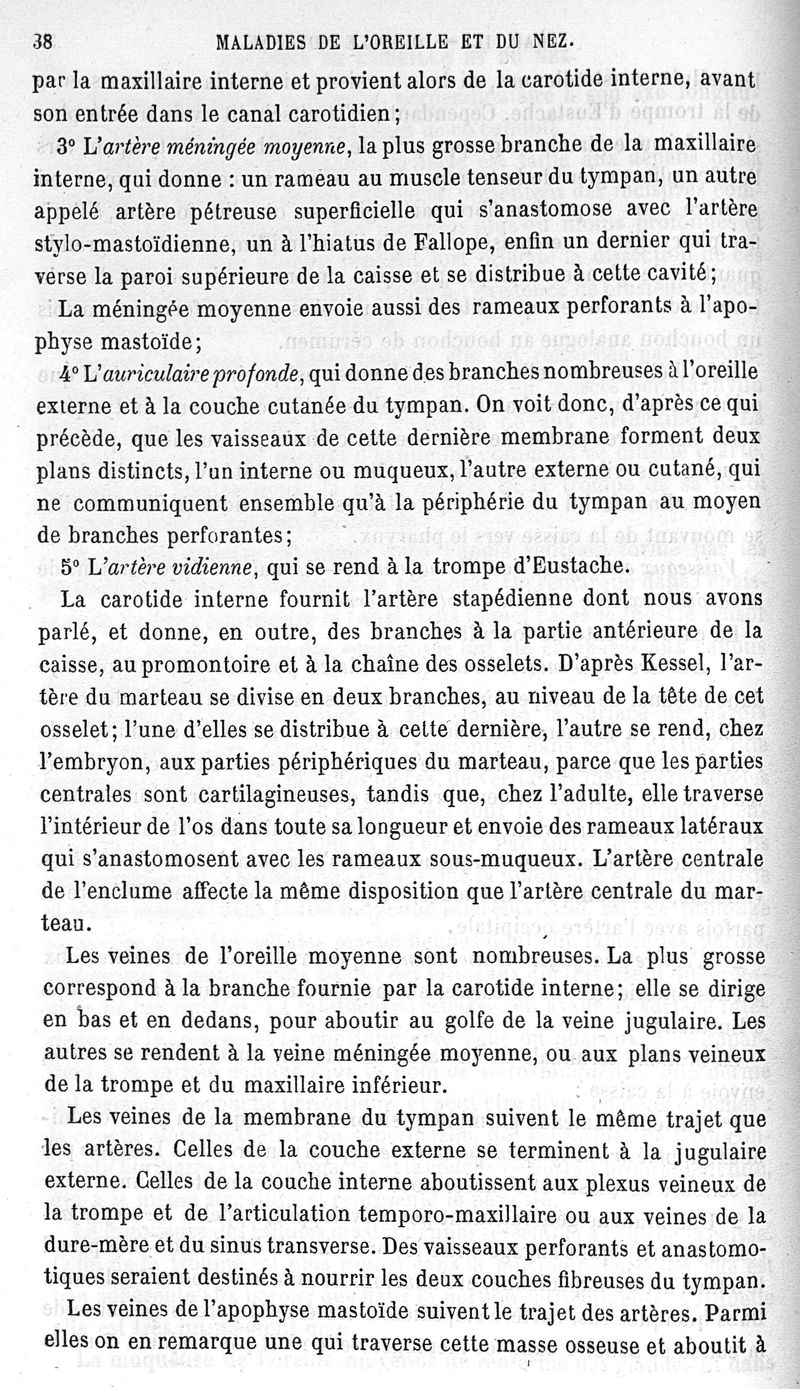 38 MALADIES DE L'OREILLE ET DU NEZ.

par la maxillaire interne et provient alors de la carotide interne, avant son entrée dans le canal carotidien;

3° L'artère méningée moyenne, la plus grosse branche de la maxillaire interne, qui donne : un rameau au muscle tenseur du tympan, un autre appelé artère pétreuse superficielle qui s'anastomose avec l'artère stylo-mastoïdienne, un à l'hiatus de Fallope, enfin un dernier qui traverse la paroi supérieure de la caisse et se distribue à cette cavité;

La méningée moyenne envoie aussi des rameaux perforants à l'apophyse mastoïde;

4° L'auriculaire profonde, qui donne des branches nombreuses à l'oreille externe et à la couche cutanée du tympan. On voit donc, d'après ce qui précède, que les vaisseaux de cette dernière membrane forment deux plans distincts, l'un interne ou muqueux, l'autre externe ou cutané, qui ne communiquent ensemble qu'à la périphérie du tympan au moyen de branches perforantes;

5° L'artère vidienne, qui se rend à la trompe d'Eustache.

La carotide interne fournit l'artère stapédienne dont nous avons parlé, et donne, en outre, des branches à la partie antérieure de la caisse, au promontoire et à la chaîne des osselets. D'après Kessel, l'artère du marteau se divise en deux branches, au niveau de la tête de cet osselet; l'une d'elles se distribue à cette dernière, l'autre se rend, chez l'embryon, aux parties périphériques du marteau, parce que les parties centrales sont cartilagineuses, tandis que, chez l'adulte, elle traverse l'intérieur de l'os dans toute sa longueur et envoie des rameaux latéraux qui s'anastomosent avec les rameaux sous-muqueux. L'artère centrale de l'enclume affecte la même disposition que l'artère centrale du marteau.

Les veines de l'oreille moyenne sont nombreuses. La plus grosse correspond à la branche fournie par la carotide interne; elle se dirige en bas et en dedans, pour aboutir au golfe de la veine jugulaire. Les autres se rendent à la veine méningée moyenne, ou aux plans veineux de la trompe et du maxillaire inférieur.

Les veines de la membrane du tympan suivent le même trajet que les artères. Celles de la couche externe se terminent à la jugulaire externe. Celles de la couche interne aboutissent aux plexus veineux de la trompe et de l'articulation temporo-maxillaire ou aux veines de la dure-mère et du sinus transverse. Des vaisseaux perforants et anastomotiques seraient destinés à nourrir les deux couches fibreuses du tympan.

Les veines de l'apophyse mastoïde suivent le trajet des artères. Parmi elles on en remarque une qui traverse cette masse osseuse et aboutit à